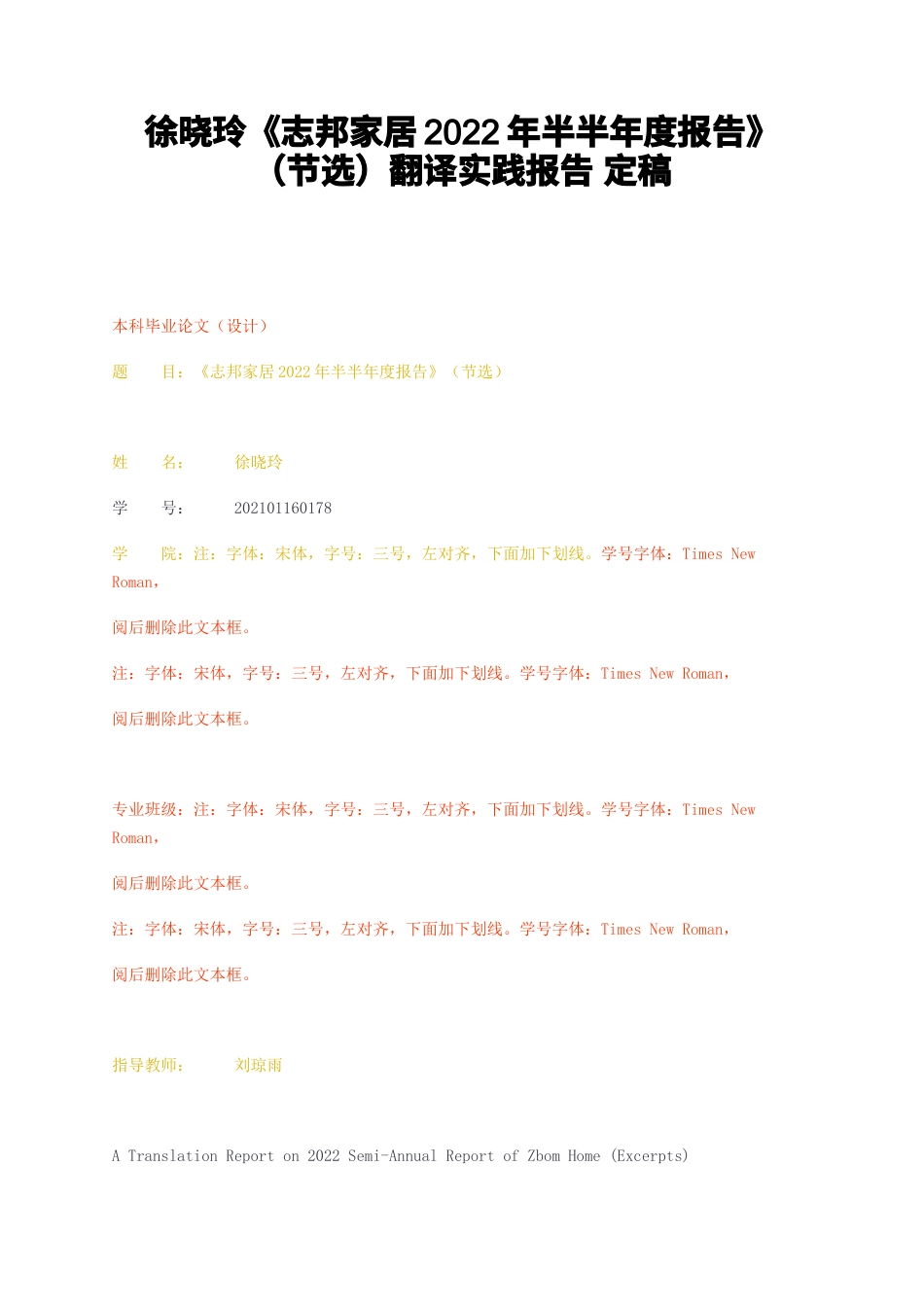 徐晓玲《志邦家居 2022 年半半年度报告》（节选）翻译实践报告 定稿

本科毕业论文（设计）

题　　目：《志邦家居 2022 年半半年度报告》（节选）

姓　　名：　　徐晓玲

学　　号：　　202101160178

学　　院：注：字体：宋体，字号：三号，左对齐，下面加下划线。学号字体：Times New Roman，

阅后删除此文本框。

注：字体：宋体，字号：三号，左对齐，下面加下划线。学号字体：Times New Roman，

阅后删除此文本框。

专业班级：注：字体：宋体，字号：三号，左对齐，下面加下划线。学号字体：Times New Roman，

阅后删除此文本框。

注：字体：宋体，字号：三号，左对齐，下面加下划线。学号字体：Times New Roman，

阅后删除此文本框。

指导教师：　　刘琼雨

A Translation Report on 2022 Semi-Annual Report of Zbom Home (Excerpts)